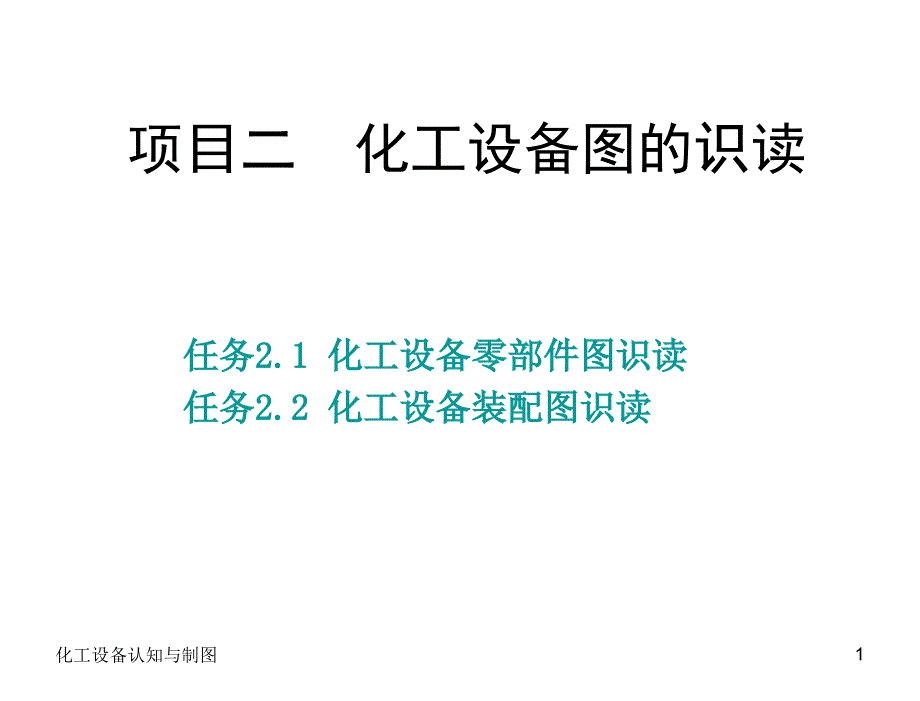 项目二　化工设备图的识读

任务2.1 化工设备零部件图识读
任务2.2 化工设备装配图识读

化工设备认知与制图

1